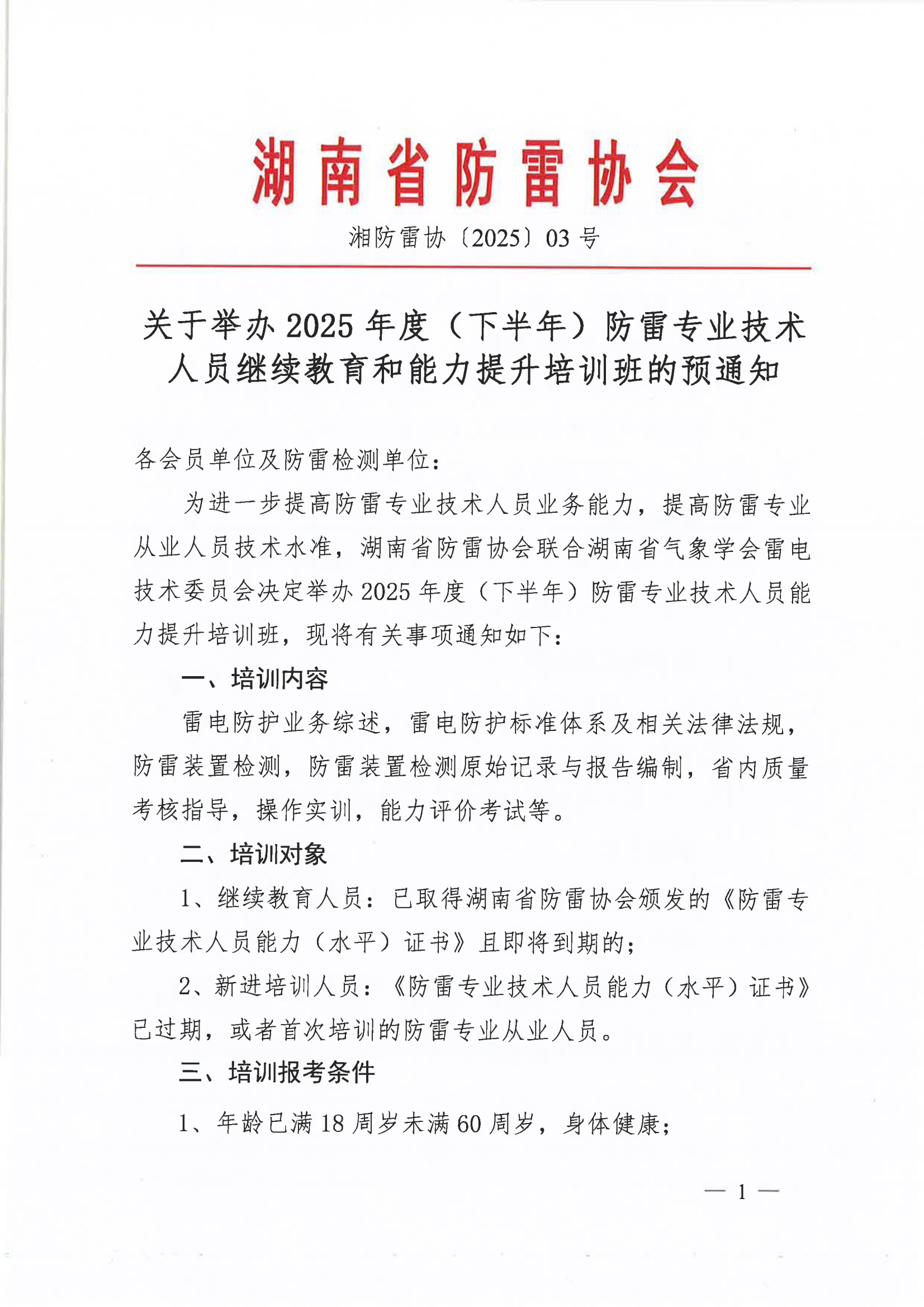 湖南省防雷协会

湘防雷协〔2025〕03号

关于举办2025年度（下半年）防雷专业技术人员继续教育和能力提升培训班的预通知

各会员单位及防雷检测单位：

为进一步提高防雷专业技术人员业务能力，提高防雷专业从业人员技术水准，湖南省防雷协会联合湖南省气象学会雷电技术委员会决定举办2025年度（下半年）防雷专业技术人员能力提升培训班，现将有关事项通知如下：

一、培训内容

雷电防护业务综述，雷电防护标准体系及相关法律法规，防雷装置检测，防雷装置检测原始记录与报告编制，省内质量考核指导，操作实训，能力评价考试等。

二、培训对象

1、继续教育人员：已取得湖南省防雷协会颁发的《防雷专业技术人员能力（水平）证书》且即将到期的；

2、新进培训人员：《防雷专业技术人员能力（水平）证书》已过期，或者首次培训的防雷专业从业人员。

三、培训报考条件

1、年龄已满18周岁未满60周岁，身体健康；

— 1 —